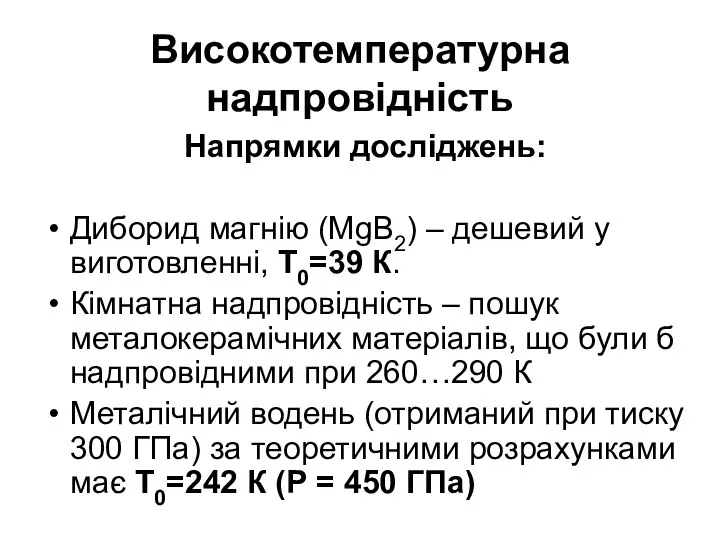 Високотемпературна надпровідність

Напрямки досліджень:

• Диборид магнію ($MgB_2$) – дешевий у виготовленні, $T_0$=39 К.
• Кімнатна надпровідність – пошук металокерамічних матеріалів, що були б надпровідними при 260…290 К
• Металічний водень (отриманий при тиску 300 ГПа) за теоретичними розрахунками має $T_0$=242 К (Р = 450 ГПа)